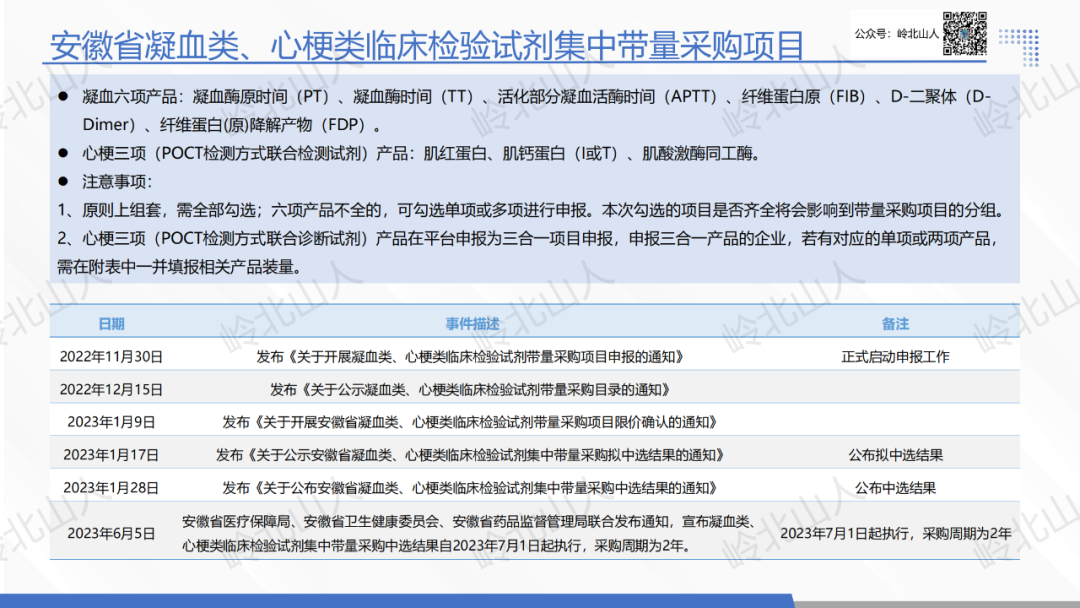 安徽省凝血类、心梗类临床检验试剂集中带量采购项目

公众号：岭北山人

● 凝血六项产品：凝血酶原时间（PT）、凝血酶时间（TT）、活化部分凝血活酶时间（APTT）、纤维蛋白原（FIB）、D-二聚体（D-Dimer）、纤维蛋白(原)降解产物（FDP）。

● 心梗三项（POCT检测方式联合检测试剂）产品：肌红蛋白、肌钙蛋白（I或T）、肌酸激酶同工酶。

● 注意事项：

1、原则上组套，需全部勾选；六项产品不全的，可勾选单项或多项进行申报。本次勾选的项目是否齐全将会影响到带量采购项目的分组。

2、心梗三项（POCT检测方式联合诊断试剂）产品在平台申报为三合一项目申报，申报三合一产品的企业，若有对应的单项或两项产品，需在附表中一并填报相关产品装量。

| 日期 | 事件描述 | 备注 |
|---|---|---|
| 2022年11月30日 | 发布《关于开展凝血类、心梗类临床检验试剂带量采购项目申报的通知》 | 正式启动申报工作 |
| 2022年12月15日 | 发布《关于公示凝血类、心梗类临床检验试剂带量采购目录的通知》 | |
| 2023年1月9日 | 发布《关于开展安徽省凝血类、心梗类临床检验试剂带量采购项目限价确认的通知》 | |
| 2023年1月17日 | 发布《关于公示安徽省凝血类、心梗类临床检验试剂集中带量采购拟中选结果的通知》 | 公布拟中选结果 |
| 2023年1月28日 | 发布《关于公布安徽省凝血类、心梗类临床检验试剂集中带量采购中选结果的通知》 | 公布中选结果 |
| 2023年6月5日 | 安徽省医疗保障局、安徽省卫生健康委员会、安徽省药品监督管理局联合发布通知，宣布凝血类、心梗类临床检验试剂集中带量采购中选结果自2023年7月1日起执行，采购周期为2年。 | 2023年7月1日起执行，采购周期为2年 |

岭北山人